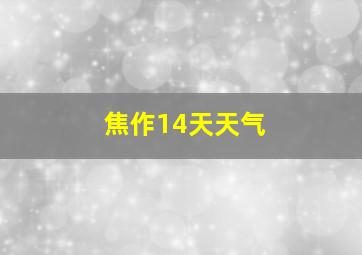 焦作14天天气